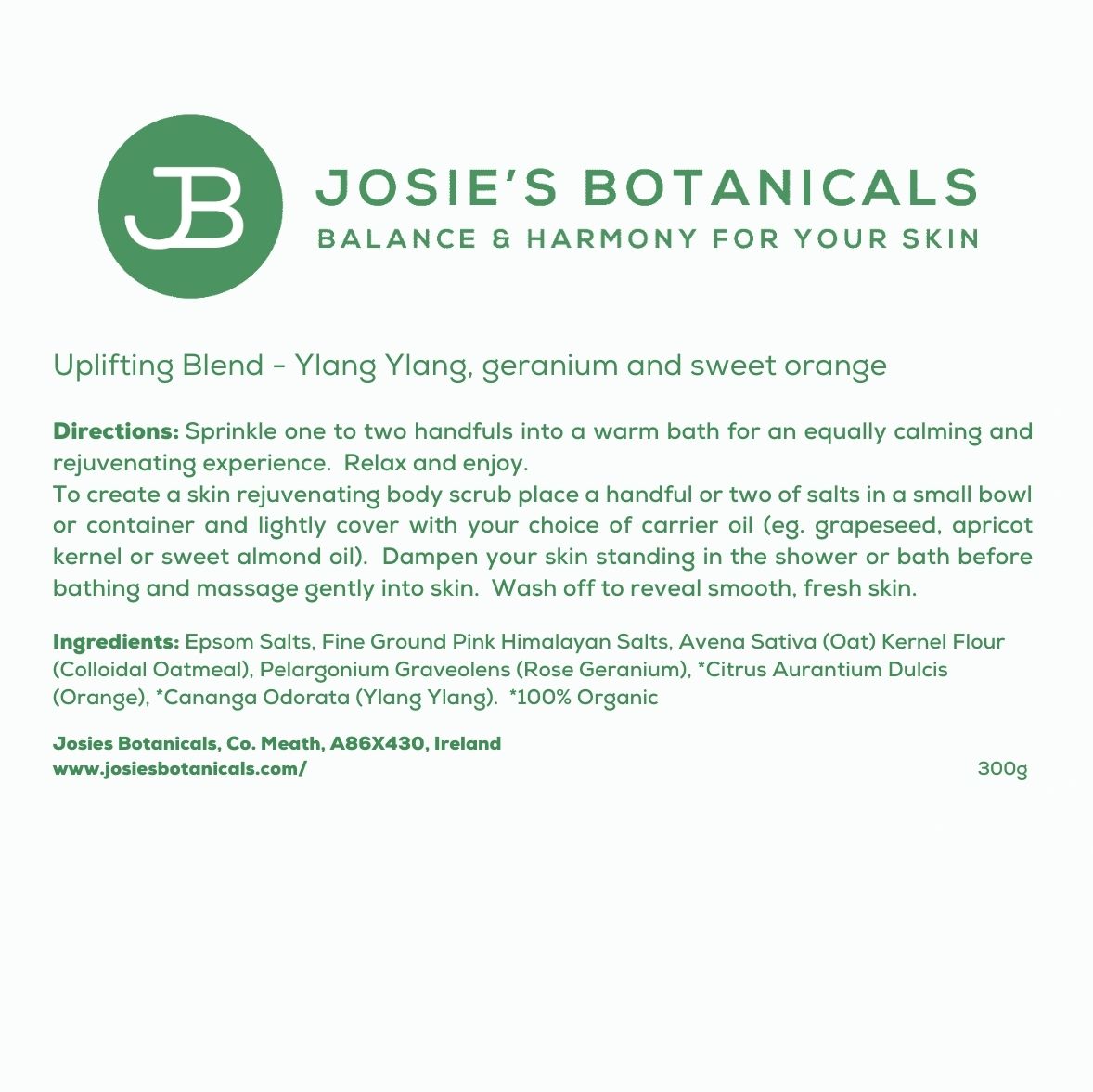 JB

JOSIE'S BOTANICALS
BALANCE & HARMONY FOR YOUR SKIN

Uplifting Blend - Ylang Ylang, geranium and sweet orange

Directions: Sprinkle one to two handfuls into a warm bath for an equally calming and rejuvenating experience. Relax and enjoy.
To create a skin rejuvenating body scrub place a handful or two of salts in a small bowl or container and lightly cover with your choice of carrier oil (eg. grapeseed, apricot kernel or sweet almond oil). Dampen your skin standing in the shower or bath before bathing and massage gently into skin. Wash off to reveal smooth, fresh skin.

Ingredients: Epsom Salts, Fine Ground Pink Himalayan Salts, Avena Sativa (Oat) Kernel Flour (Colloidal Oatmeal), Pelargonium Graveolens (Rose Geranium), *Citrus Aurantium Dulcis (Orange), *Cananga Odorata (Ylang Ylang). *100% Organic

Josies Botanicals, Co. Meath, A86X430, Ireland
www.josiesbotanicals.com/

300g